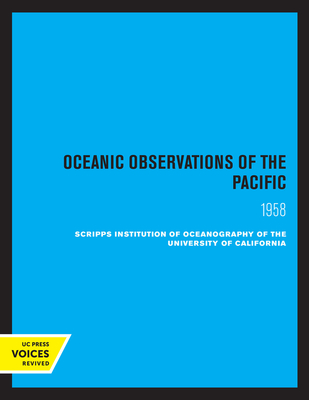 OCEANIC OBSERVATIONS OF THE PACIFIC

1958

SCRIPPS INSTITUTION OF OCEANOGRAPHY OF THE UNIVERSITY OF CALIFORNIA

UC PRESS
VOICES
REVIVED